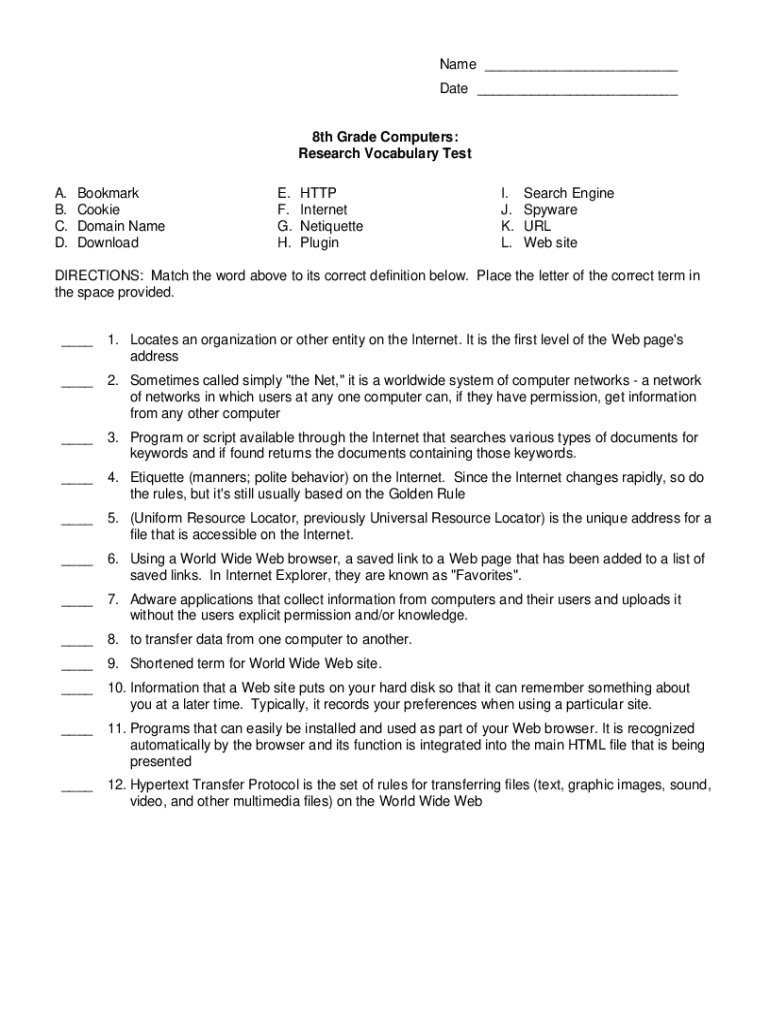 Name ________________________
Date _________________________

8th Grade Computers:
Research Vocabulary Test

A. Bookmark
B. Cookie
C. Domain Name
D. Download

E. HTTP
F. Internet
G. Netiquette
H. Plugin

I. Search Engine
J. Spyware
K. URL
L. Web site

DIRECTIONS: Match the word above to its correct definition below. Place the letter of the correct term in the space provided.

____ 1. Locates an organization or other entity on the Internet. It is the first level of the Web page's address

____ 2. Sometimes called simply "the Net," it is a worldwide system of computer networks - a network of networks in which users at any one computer can, if they have permission, get information from any other computer

____ 3. Program or script available through the Internet that searches various types of documents for keywords and if found returns the documents containing those keywords.

____ 4. Etiquette (manners; polite behavior) on the Internet. Since the Internet changes rapidly, so do the rules, but it's still usually based on the Golden Rule

____ 5. (Uniform Resource Locator, previously Universal Resource Locator) is the unique address for a file that is accessible on the Internet.

____ 6. Using a World Wide Web browser, a saved link to a Web page that has been added to a list of saved links. In Internet Explorer, they are known as "Favorites".

____ 7. Adware applications that collect information from computers and their users and uploads it without the users explicit permission and/or knowledge.

____ 8. to transfer data from one computer to another.

____ 9. Shortened term for World Wide Web site.

____ 10. Information that a Web site puts on your hard disk so that it can remember something about you at a later time. Typically, it records your preferences when using a particular site.

____ 11. Programs that can easily be installed and used as part of your Web browser. It is recognized automatically by the browser and its function is integrated into the main HTML file that is being presented

____ 12. Hypertext Transfer Protocol is the set of rules for transferring files (text, graphic images, sound, video, and other multimedia files) on the World Wide Web